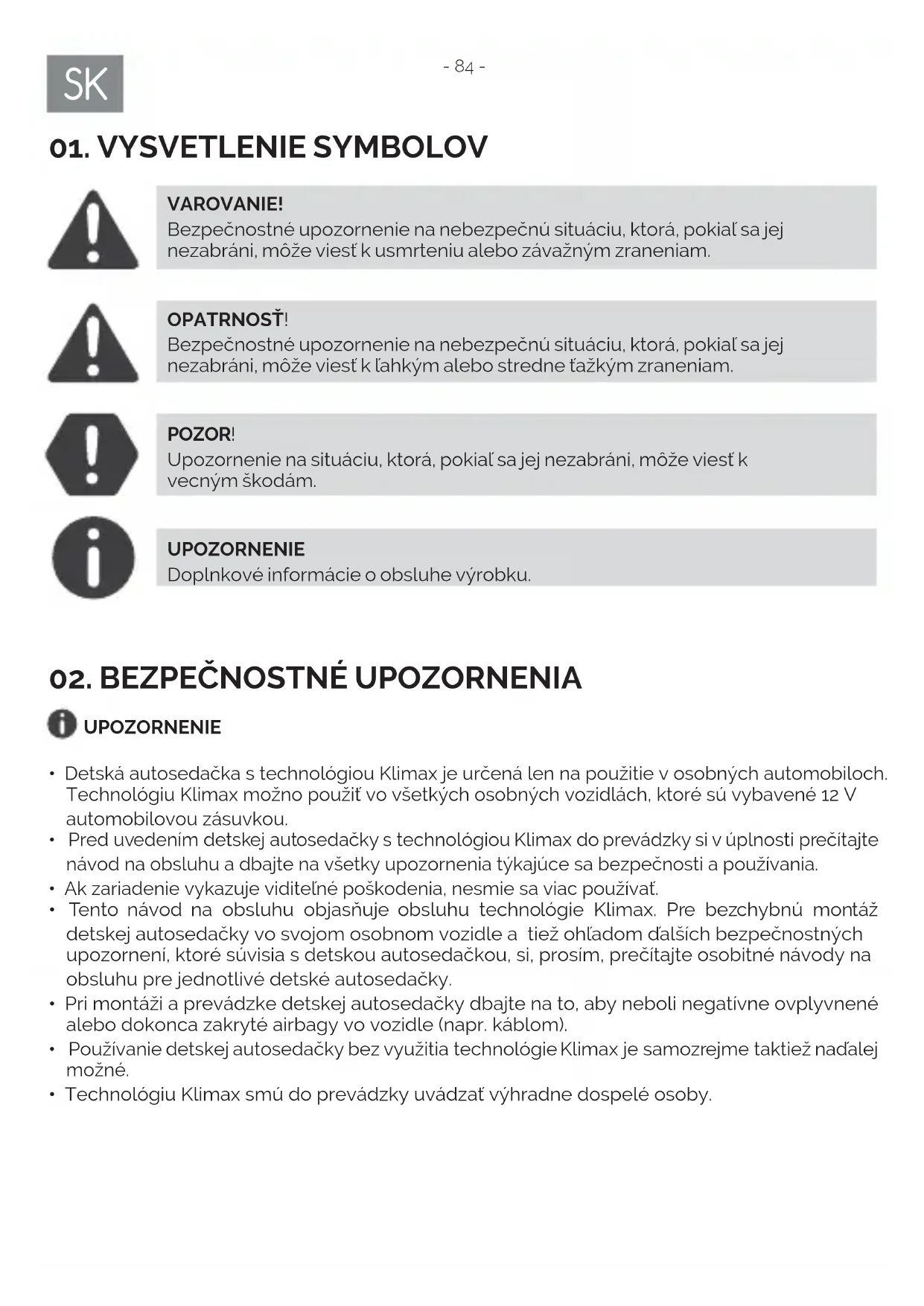 SK

- 84 -

01. VYSVETLENIE SYMBOLOV

VAROVANIE!
Bezpečnostné upozornenie na nebezpečnú situáciu, ktorá, pokiaľ sa jej nezabráni, môže viesť k usmrteniu alebo závažným zraneniam.

OPATRNOSŤ!
Bezpečnostné upozornenie na nebezpečnú situáciu, ktorá, pokiaľ sa jej nezabráni, môže viesť k ľahkým alebo stredne ťažkým zraneniam.

POZOR!
Upozornenie na situáciu, ktorá, pokiaľ sa jej nezabráni, môže viesť k vecným škodám.

UPOZORNENIE
Doplnkové informácie o obsluhe výrobku.

02. BEZPEČNOSTNÉ UPOZORNENIA

UPOZORNENIE

• Detská autosedačka s technológiou Klimax je určená len na použitie v osobných automobiloch. Technológiu Klimax možno použiť vo všetkých osobných vozidlách, ktoré sú vybavené 12 V automobilovou zásuvkou.
• Pred uvedením detskej autosedačky s technológiou Klimax do prevádzky si v úplnosti prečítajte návod na obsluhu a dbajte na všetky upozornenia týkajúce sa bezpečnosti a používania.
• Ak zariadenie vykazuje viditeľné poškodenia, nesmie sa viac používať.
• Tento návod na obsluhu objasňuje obsluhu technológie Klimax. Pre bezchybnú montáž detskej autosedačky vo svojom osobnom vozidle a tiež ohľadom ďalších bezpečnostných upozornení, ktoré súvisia s detskou autosedačkou, si, prosím, prečítajte osobitné návody na obsluhu pre jednotlivé detské autosedačky.
• Pri montáži a prevádzke detskej autosedačky dbajte na to, aby neboli negatívne ovplyvnené alebo dokonca zakryté airbagy vo vozidle (napr. káblom).
• Používanie detskej autosedačky bez využitia technológie Klimax je samozrejme taktiež naďalej možné.
• Technológiu Klimax smú do prevádzky uvádzať výhradne dospelé osoby.